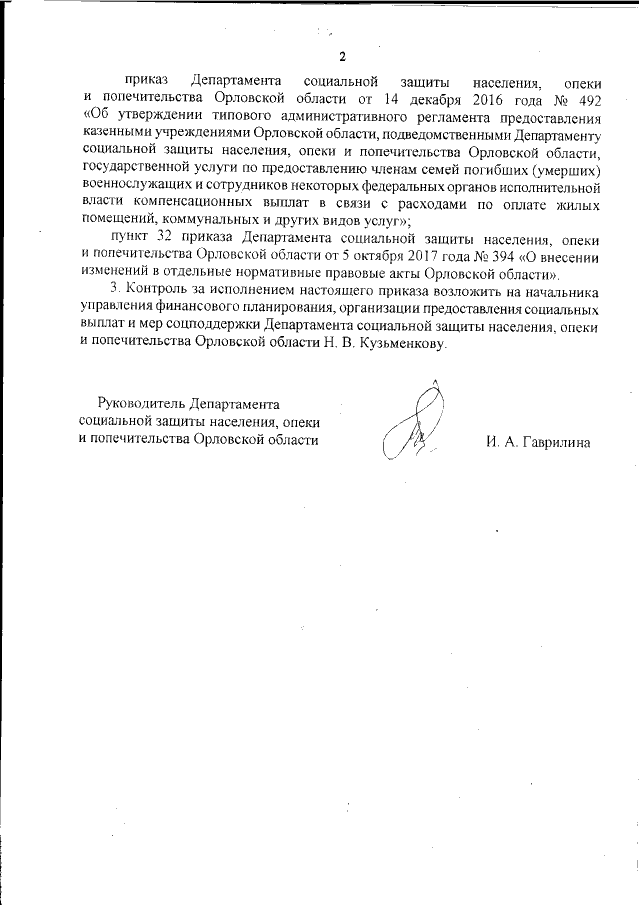 2

приказ Департамента социальной защиты населения, опеки и попечительства Орловской области от 14 декабря 2016 года № 492 «Об утверждении типового административного регламента предоставления казенными учреждениями Орловской области, подведомственными Департаменту социальной защиты населения, опеки и попечительства Орловской области, государственной услуги по предоставлению членам семей погибших (умерших) военнослужащих и сотрудников некоторых федеральных органов исполнительной власти компенсационных выплат в связи с расходами по оплате жилых помещений, коммунальных и других видов услуг»;

пункт 32 приказа Департамента социальной защиты населения, опеки и попечительства Орловской области от 5 октября 2017 года № 394 «О внесении изменений в отдельные нормативные правовые акты Орловской области».

3. Контроль за исполнением настоящего приказа возложить на начальника управления финансового планирования, организации предоставления социальных выплат и мер соцподдержки Департамента социальной защиты населения, опеки и попечительства Орловской области Н. В. Кузьменкову.

Руководитель Департамента социальной защиты населения, опеки и попечительства Орловской области

И. А. Гаврилина